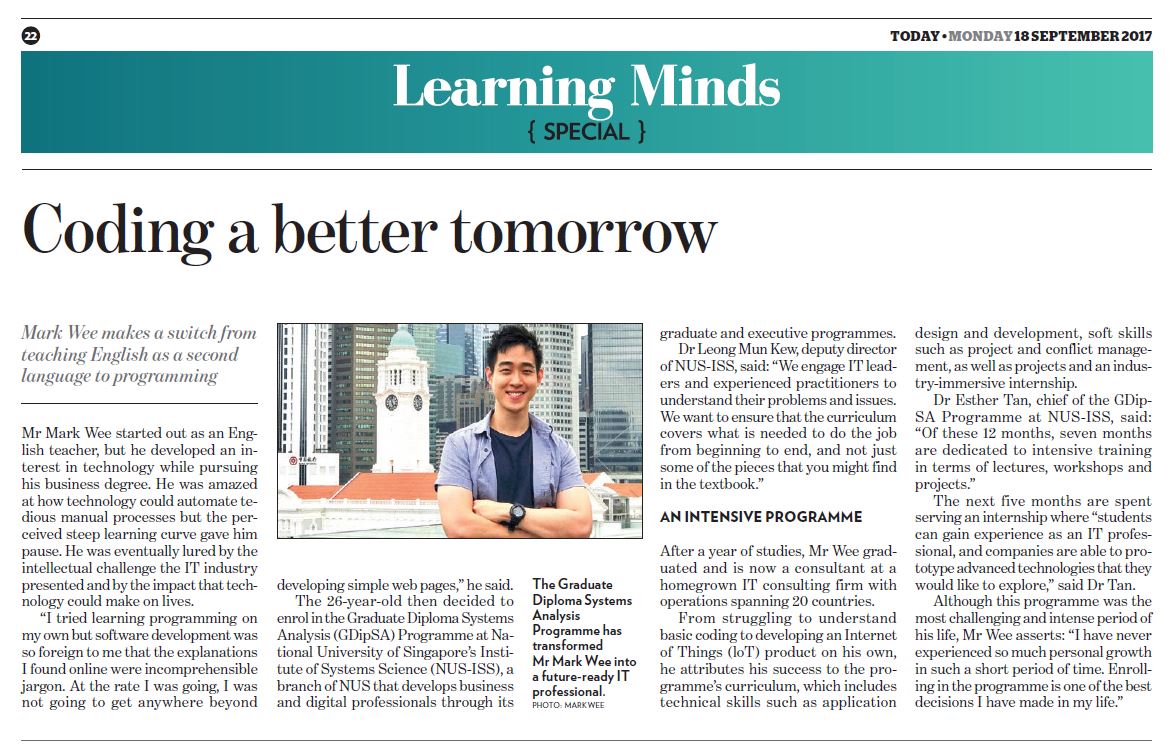 22

TODAY • MONDAY 18 SEPTEMBER 2017

Learning Minds
{ SPECIAL }

Coding a better tomorrow

Mark Wee makes a switch from teaching English as a second language to programming

Mr Mark Wee started out as an English teacher, but he developed an interest in technology while pursuing his business degree. He was amazed at how technology could automate tedious manual processes but the perceived steep learning curve gave him pause. He was eventually lured by the intellectual challenge the IT industry presented and by the impact that technology could make on lives.

"I tried learning programming on my own but software development was so foreign to me that the explanations I found online were incomprehensible jargon. At the rate I was going, I was not going to get anywhere beyond developing simple web pages," he said.

The 26-year-old then decided to enrol in the Graduate Diploma Systems Analysis (GDipSA) Programme at National University of Singapore's Institute of Systems Science (NUS-ISS), a branch of NUS that develops business and digital professionals through its graduate and executive programmes.

The Graduate Diploma Systems Analysis Programme has transformed Mr Mark Wee into a future-ready IT professional. PHOTO: MARK WEE

Dr Leong Mun Kew, deputy director of NUS-ISS, said: "We engage IT leaders and experienced practitioners to understand their problems and issues. We want to ensure that the curriculum covers what is needed to do the job from beginning to end, and not just some of the pieces that you might find in the textbook."

AN INTENSIVE PROGRAMME

After a year of studies, Mr Wee graduated and is now a consultant at a homegrown IT consulting firm with operations spanning 20 countries.

From struggling to understand basic coding to developing an Internet of Things (IoT) product on his own, he attributes his success to the programme's curriculum, which includes technical skills such as application design and development, soft skills such as project and conflict management, as well as projects and an industry-immersive internship.

Dr Esther Tan, chief of the GDipSA Programme at NUS-ISS, said: "Of these 12 months, seven months are dedicated to intensive training in terms of lectures, workshops and projects."

The next five months are spent serving an internship where "students can gain experience as an IT professional, and companies are able to prototype advanced technologies that they would like to explore," said Dr Tan.

Although this programme was the most challenging and intense period of his life, Mr Wee asserts: "I have never experienced so much personal growth in such a short period of time. Enrolling in the programme is one of the best decisions I have made in my life."